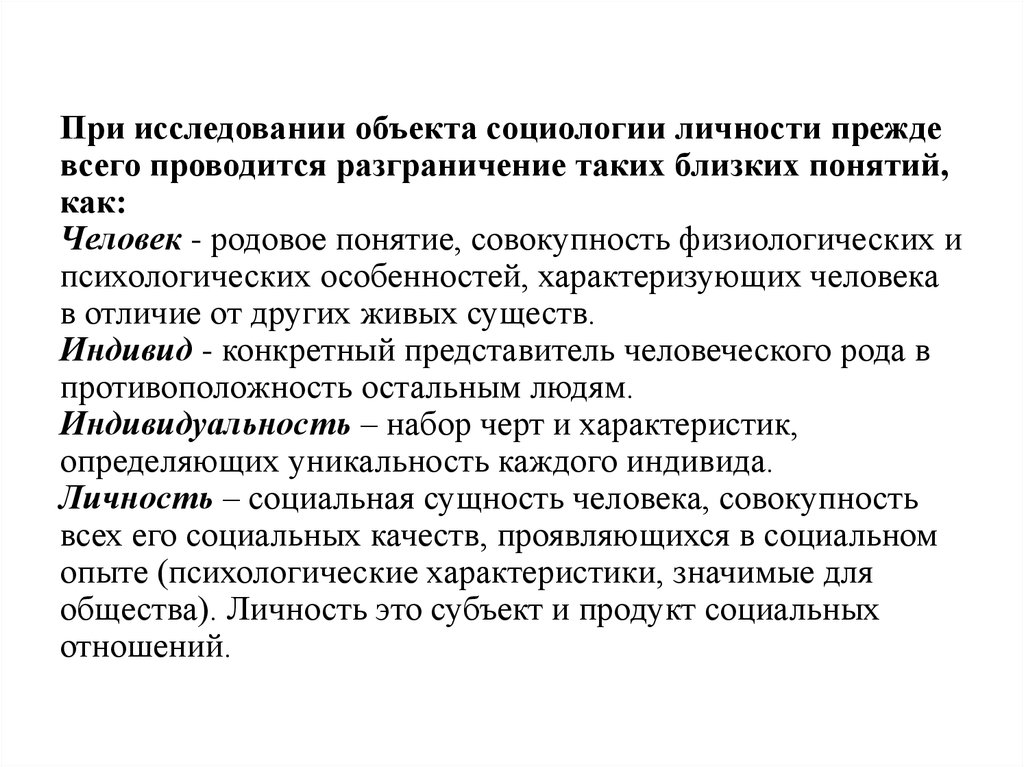 При исследовании объекта социологии личности прежде всего проводится разграничение таких близких понятий, как:
Человек - родовое понятие, совокупность физиологических и психологических особенностей, характеризующих человека в отличие от других живых существ.
Индивид - конкретный представитель человеческого рода в противоположность остальным людям.
Индивидуальность – набор черт и характеристик, определяющих уникальность каждого индивида.
Личность – социальная сущность человека, совокупность всех его социальных качеств, проявляющихся в социальном опыте (психологические характеристики, значимые для общества). Личность это субъект и продукт социальных отношений.